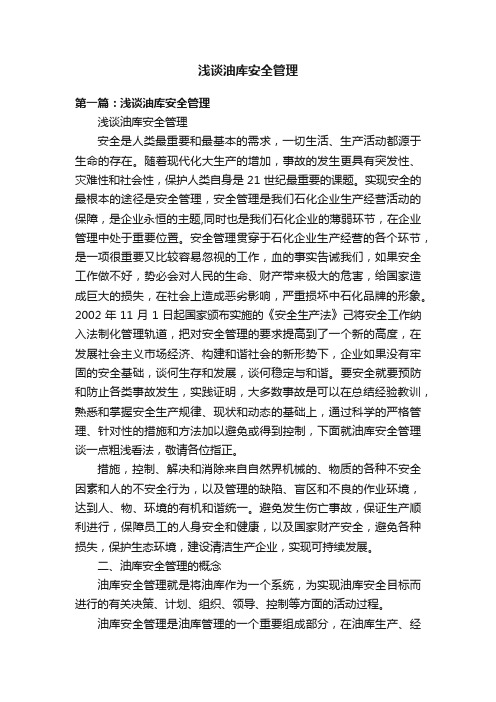 浅谈油库安全管理

第一篇：浅谈油库安全管理

浅谈油库安全管理

安全是人类最重要和最基本的需求，一切生活、生产活动都源于生命的存在。随着现代化大生产的增加，事故的发生更具有突发性、灾难性和社会性，保护人类自身是 21 世纪最重要的课题。实现安全的最根本的途径是安全管理，安全管理是我们石化企业生产经营活动的保障，是企业永恒的主题,同时也是我们石化企业的薄弱环节，在企业管理中处于重要位置。安全管理贯穿于石化企业生产经营的各个环节，是一项很重要又比较容易忽视的工作，血的事实告诫我们，如果安全工作做不好，势必会对人民的生命、财产带来极大的危害，给国家造成巨大的损失，在社会上造成恶劣影响，严重损坏中石化品牌的形象。2002 年 11 月 1 日起国家颁布实施的《安全生产法》已将安全工作纳入法制化管理轨道，把对安全管理的要求提高到了一个新的高度，在发展社会主义市场经济、构建和谐社会的新形势下，企业如果没有牢固的安全基础，谈何生存和发展，谈何稳定与和谐。要安全就要预防和防止各类事故发生，实践证明，大多数事故是可以在总结经验教训，熟悉和掌握安全生产规律、现状和动态的基础上，通过科学的严格管理、针对性的措施和方法加以避免或得到控制，下面就油库安全管理谈一点粗浅看法，敬请各位指正。

措施，控制、解决和消除来自自然界机械的、物质的各种不安全因素和人的不安全行为，以及管理的缺陷、盲区和不良的作业环境，达到人、物、环境的有机和谐统一。避免发生伤亡事故，保证生产顺利进行，保障员工的人身安全和健康，以及国家财产安全，避免各种损失，保护生态环境，建设清洁生产企业，实现可持续发展。

二、油库安全管理的概念

油库安全管理就是将油库作为一个系统，为实现油库安全目标而进行的有关决策、计划、组织、领导、控制等方面的活动过程。

油库安全管理是油库管理的一个重要组成部分，在油库生产、经